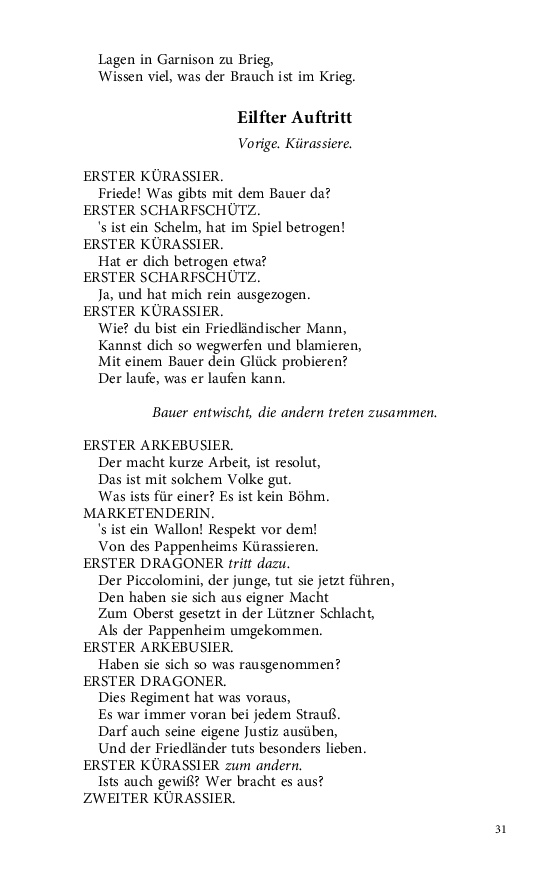 Lagen in Garnison zu Brieg,
Wissen viel, was der Brauch ist im Krieg.

Eilfter Auftritt

Vorige. Kürassiere.

ERSTER KÜRASSIER.
Friede! Was gibts mit dem Bauer da?
ERSTER SCHARFSCHÜTZ.
's ist ein Schelm, hat im Spiel betrogen!
ERSTER KÜRASSIER.
Hat er dich betrogen etwa?
ERSTER SCHARFSCHÜTZ.
Ja, und hat mich rein ausgezogen.
ERSTER KÜRASSIER.
Wie? du bist ein Friedländischer Mann,
Kannst dich so wegwerfen und blamieren,
Mit einem Bauer dein Glück probieren?
Der laufe, was er laufen kann.

Bauer entwischt, die andern treten zusammen.

ERSTER ARKEBUSIER.
Der macht kurze Arbeit, ist resolut,
Das ist mit solchem Volke gut.
Was ists für einer? Es ist kein Böhm.
MARKETENDERIN.
's ist ein Wallon! Respekt vor dem!
Von des Pappenheims Kürassieren.
ERSTER DRAGONER tritt dazu.
Der Piccolomini, der junge, tut sie jetzt führen,
Den haben sie sich aus eigner Macht
Zum Oberst gesetzt in der Lützner Schlacht,
Als der Pappenheim umgekommen.
ERSTER ARKEBUSIER.
Haben sie sich so was rausgenommen?
ERSTER DRAGONER.
Dies Regiment hat was voraus,
Es war immer voran bei jedem Strauß.
Darf auch seine eigene Justiz ausüben,
Und der Friedländer tuts besonders lieben.
ERSTER KÜRASSIER zum andern.
Ists auch gewiß? Wer bracht es aus?
ZWEITER KÜRASSIER.

31